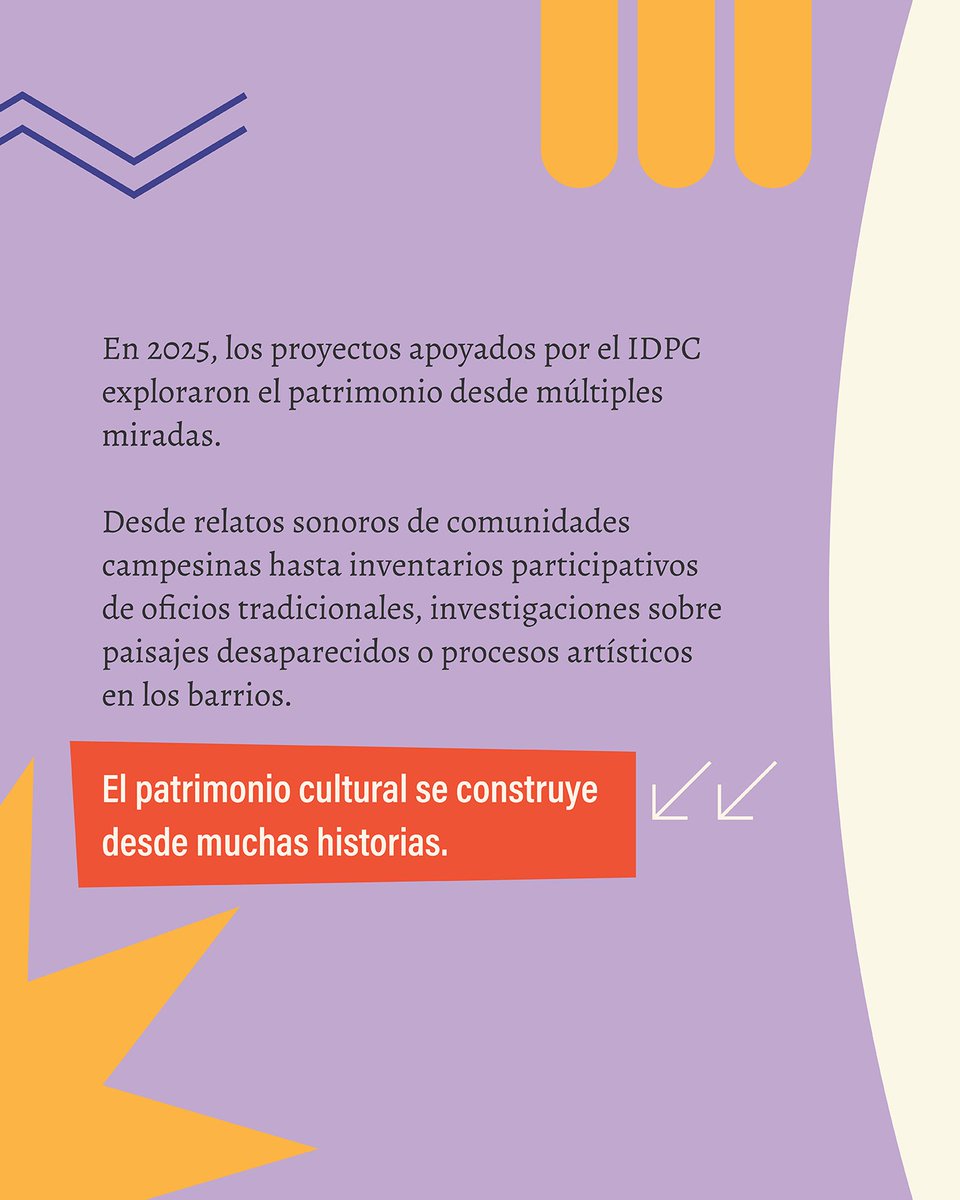 En 2025, los proyectos apoyados por el IDPC exploraron el patrimonio desde múltiples miradas.

Desde relatos sonoros de comunidades campesinas hasta inventarios participativos de oficios tradicionales, investigaciones sobre paisajes desaparecidos o procesos artísticos en los barrios.

El patrimonio cultural se construye desde muchas historias.